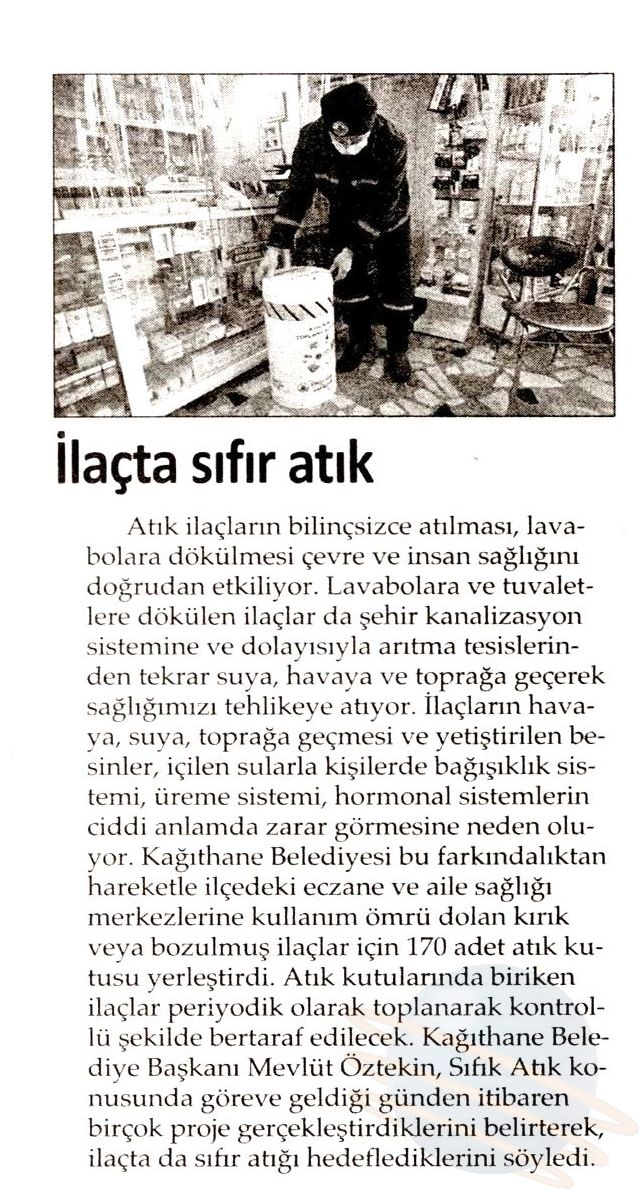 İlaçta sıfır atık

Atık ilaçların bilinçsizce atılması, lavabolara dökülmesi çevre ve insan sağlığını doğrudan etkiliyor. Lavabolara ve tuvaletlere dökülen ilaçlar da şehir kanalizasyon sistemine ve dolayısıyla arıtma tesislerinden tekrar suya, havaya ve toprağa geçerek sağlığımızı tehlikeye atıyor. İlaçların havaya, suya, toprağa geçmesi ve yetiştirilen besinler, içilen sularla kişilerde bağışıklık sistemi, üreme sistemi, hormonal sistemlerin ciddi anlamda zarar görmesine neden oluyor. Kağıthane Belediyesi bu farkındalıktan hareketle ilçedeki eczane ve aile sağlığı merkezlerine kullanım ömrü dolan kırık veya bozulmuş ilaçlar için 170 adet atık kutusu yerleştirdi. Atık kutularında biriken ilaçlar periyodik olarak toplanarak kontrollü şekilde bertaraf edilecek. Kağıthane Belediye Başkanı Mevlüt Öztekin, Sıfık Atık konusunda göreve geldiği günden itibaren birçok proje gerçekleştirdiklerini belirterek, ilaçta da sıfır atığı hedeflediklerini söyledi.